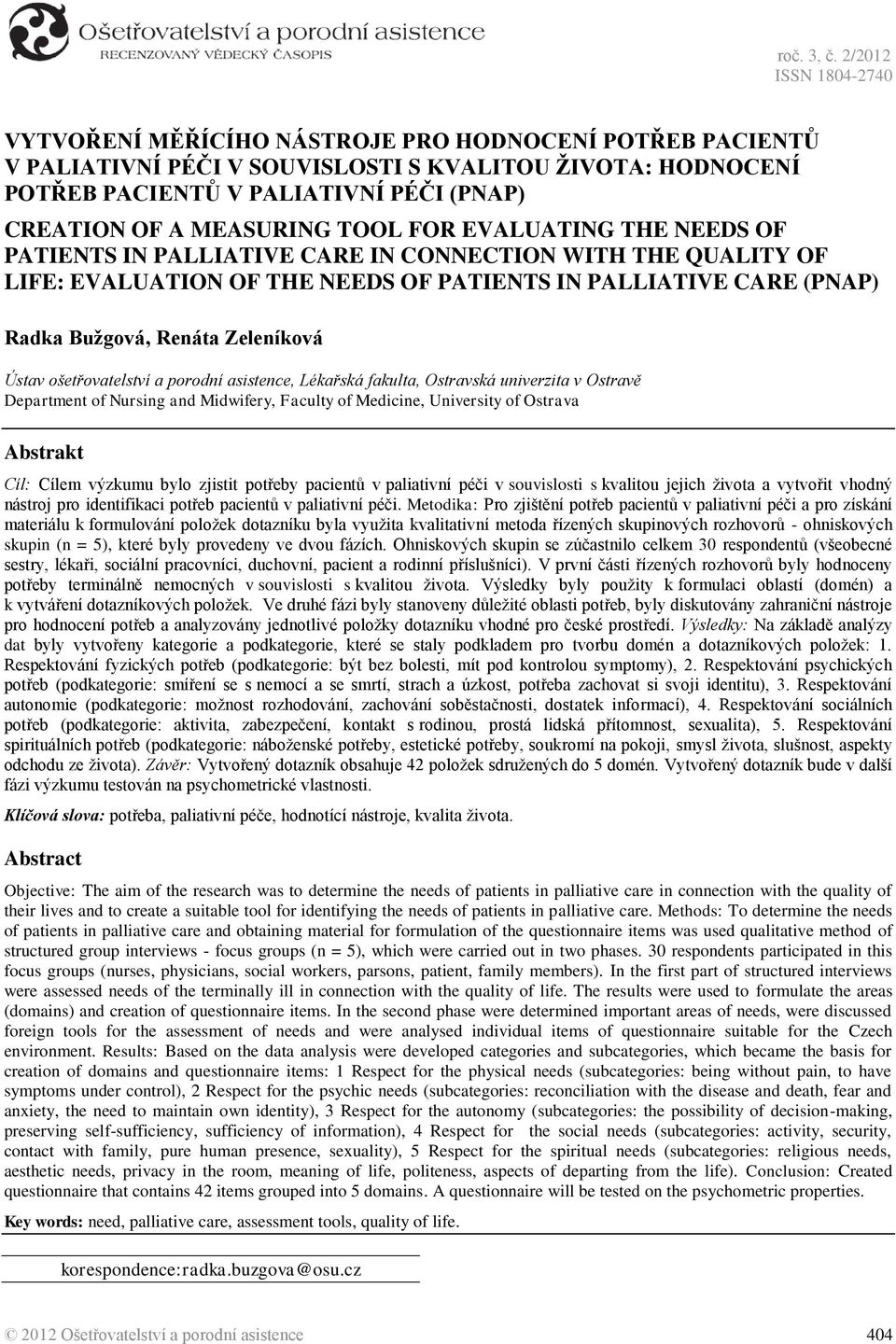 Ošetřovatelství a porodní asistence
RECENZOVANÝ VĚDECKÝ ČASOPIS

roč. 3, č. 2/2012
ISSN 1804-2740

VYTVOŘENÍ MĚŘÍCÍHO NÁSTROJE PRO HODNOCENÍ POTŘEB PACIENTŮ V PALIATIVNÍ PÉČI V SOUVISLOSTI S KVALITOU ŽIVOTA: HODNOCENÍ POTŘEB PACIENTŮ V PALIATIVNÍ PÉČI (PNAP)
CREATION OF A MEASURING TOOL FOR EVALUATING THE NEEDS OF PATIENTS IN PALLIATIVE CARE IN CONNECTION WITH THE QUALITY OF LIFE: EVALUATION OF THE NEEDS OF PATIENTS IN PALLIATIVE CARE (PNAP)

Radka Bužgová, Renáta Zeleníková

Ústav ošetřovatelství a porodní asistence, Lékařská fakulta, Ostravská univerzita v Ostravě
Department of Nursing and Midwifery, Faculty of Medicine, University of Ostrava

Abstrakt

Cíl: Cílem výzkumu bylo zjistit potřeby pacientů v paliativní péči v souvislosti s kvalitou jejich života a vytvořit vhodný nástroj pro identifikaci potřeb pacientů v paliativní péči. Metodika: Pro zjištění potřeb pacientů v paliativní péči a pro získání materiálu k formulování položek dotazníku byla využita kvalitativní metoda řízených skupinových rozhovorů - ohniskových skupin (n = 5), které byly provedeny ve dvou fázích. Ohniskových skupin se zúčastnilo celkem 30 respondentů (všeobecné sestry, lékaři, sociální pracovníci, duchovní, pacient a rodinní příslušníci). V první části řízených rozhovorů byly hodnoceny potřeby terminálně nemocných v souvislosti s kvalitou života. Výsledky byly použity k formulaci oblastí (domén) a k vytváření dotazníkových položek. Ve druhé fázi byly stanoveny důležité oblasti potřeb, byly diskutovány zahraniční nástroje pro hodnocení potřeb a analyzovány jednotlivé položky dotazníku vhodné pro české prostředí. Výsledky: Na základě analýzy dat byly vytvořeny kategorie a podkategorie, které se staly podkladem pro tvorbu domén a dotazníkových položek: 1. Respektování fyzických potřeb (podkategorie: být bez bolesti, mít pod kontrolou symptomy), 2. Respektování psychických potřeb (podkategorie: smíření se s nemocí a se smrtí, strach a úzkost, potřeba zachovat si svoji identitu), 3. Respektování autonomie (podkategorie: možnost rozhodování, zachování soběstačnosti, dostatek informací), 4. Respektování sociálních potřeb (podkategorie: aktivita, zabezpečení, kontakt s rodinou, prostá lidská přítomnost, sexualita), 5. Respektování spirituálních potřeb (podkategorie: náboženské potřeby, estetické potřeby, soukromí na pokoji, smysl života, slušnost, aspekty odchodu ze života). Závěr: Vytvořený dotazník obsahuje 42 položek sdružených do 5 domén. Vytvořený dotazník bude v další fázi výzkumu testován na psychometrické vlastnosti.

Klíčová slova: potřeba, paliativní péče, hodnotící nástroje, kvalita života.

Abstract

Objective: The aim of the research was to determine the needs of patients in palliative care in connection with the quality of their lives and to create a suitable tool for identifying the needs of patients in palliative care. Methods: To determine the needs of patients in palliative care and obtaining material for formulation of the questionnaire items was used qualitative method of structured group interviews - focus groups (n = 5), which were carried out in two phases. 30 respondents participated in this focus groups (nurses, physicians, social workers, parsons, patient, family members). In the first part of structured interviews were assessed needs of the terminally ill in connection with the quality of life. The results were used to formulate the areas (domains) and creation of questionnaire items. In the second phase were determined important areas of needs, were discussed foreign tools for the assessment of needs and were analysed individual items of questionnaire suitable for the Czech environment. Results: Based on the data analysis were developed categories and subcategories, which became the basis for creation of domains and questionnaire items: 1 Respect for the physical needs (subcategories: being without pain, to have symptoms under control), 2 Respect for the psychic needs (subcategories: reconciliation with the disease and death, fear and anxiety, the need to maintain own identity), 3 Respect for the autonomy (subcategories: the possibility of decision-making, preserving self-sufficiency, sufficiency of information), 4 Respect for the social needs (subcategories: activity, security, contact with family, pure human presence, sexuality), 5 Respect for the spiritual needs (subcategories: religious needs, aesthetic needs, privacy in the room, meaning of life, politeness, aspects of departing from the life). Conclusion: Created questionnaire that contains 42 items grouped into 5 domains. A questionnaire will be tested on the psychometric properties.

Key words: need, palliative care, assessment tools, quality of life.

korespondence:radka.buzgova@osu.cz

© 2012 Ošetřovatelství a porodní asistence 404